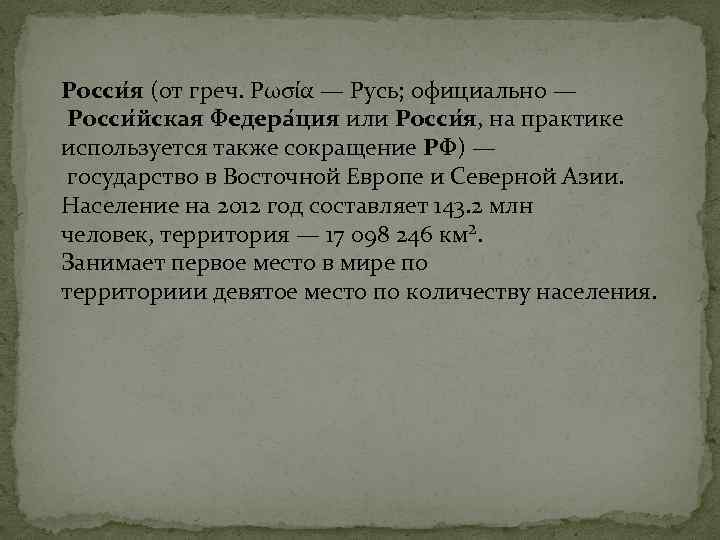 Росси́я (от греч. Ρωσία — Русь; официально — Росси́йская Федера́ция или Росси́я, на практике используется также сокращение РФ) — государство в Восточной Европе и Северной Азии. Население на 2012 год составляет 143.2 млн человек, территория — 17 098 246 км². Занимает первое место в мире по территориии девятое место по количеству населения.